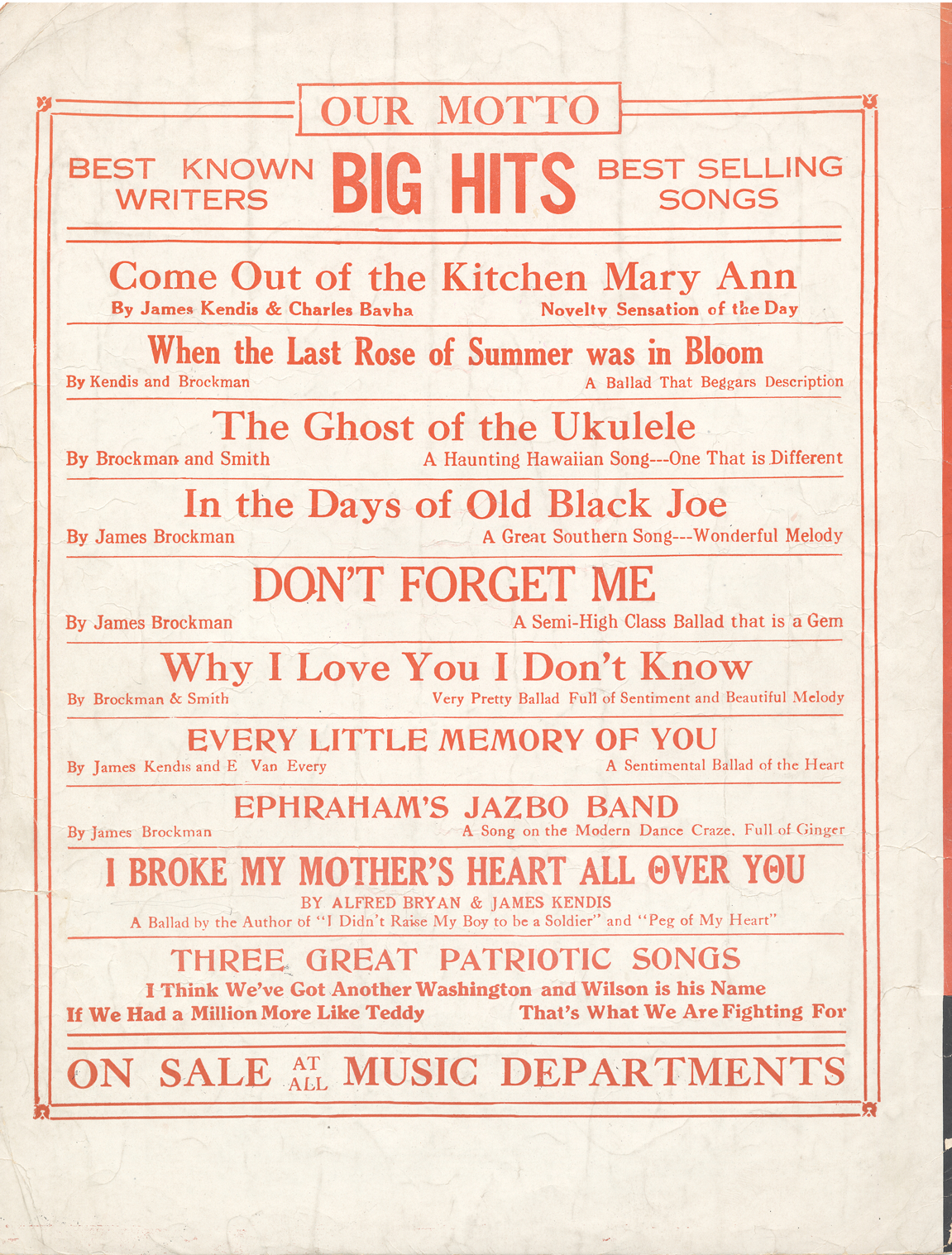 OUR MOTTO

BEST KNOWN WRITERS BIG HITS BEST SELLING SONGS

Come Out of the Kitchen Mary Ann
By James Kendis & Charles Bayha Novelty Sensation of the Day

When the Last Rose of Summer was in Bloom
By Kendis and Brockman A Ballad That Beggars Description

The Ghost of the Ukulele
By Brockman and Smith A Haunting Hawaiian Song---One That is Different

In the Days of Old Black Joe
By James Brockman A Great Southern Song---Wonderful Melody

DON'T FORGET ME
By James Brockman A Semi-High Class Ballad that is a Gem

Why I Love You I Don't Know
By Brockman & Smith Very Pretty Ballad Full of Sentiment and Beautiful Melody

EVERY LITTLE MEMORY OF YOU
By James Kendis and E Van Every A Sentimental Ballad of the Heart

EPHRAHAM'S JAZBO BAND
By James Brockman A Song on the Modern Dance Craze. Full of Ginger

I BROKE MY MOTHER'S HEART ALL OVER YOU
BY ALFRED BRYAN & JAMES KENDIS
A Ballad by the Author of "I Didn't Raise My Boy to be a Soldier" and "Peg of My Heart"

THREE GREAT PATRIOTIC SONGS
I Think We've Got Another Washington and Wilson is his Name
If We Had a Million More Like Teddy That's What We Are Fighting For

ON SALE AT ALL MUSIC DEPARTMENTS